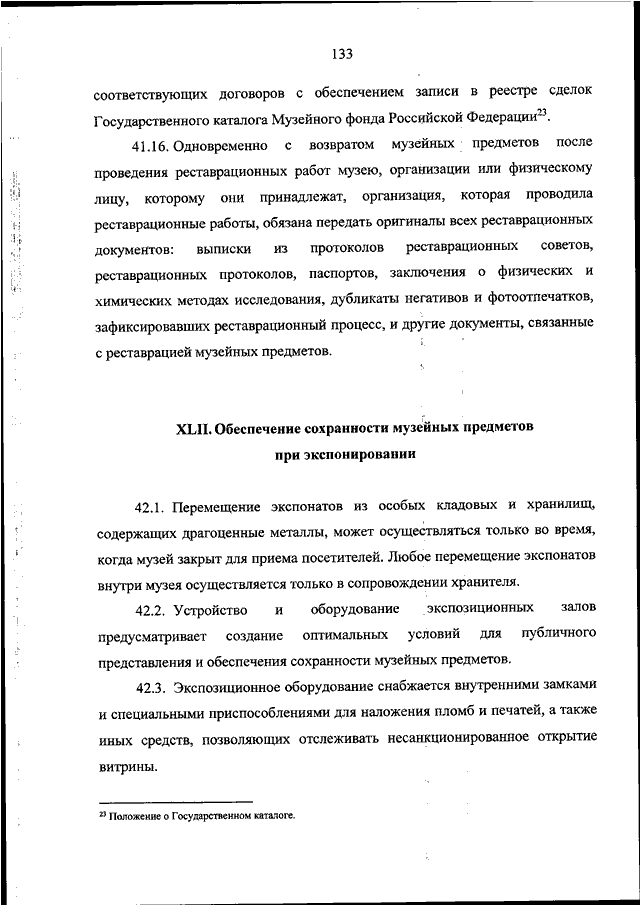 133

соответствующих договоров с обеспечением записи в реестре сделок Государственного каталога Музейного фонда Российской Федерации$^{23}$.

41.16. Одновременно с возвратом музейных предметов после проведения реставрационных работ музею, организации или физическому лицу, которому они принадлежат, организация, которая проводила реставрационные работы, обязана передать оригиналы всех реставрационных документов: выписки из протоколов реставрационных советов, реставрационных протоколов, паспортов, заключения о физических и химических методах исследования, дубликаты негативов и фотоотпечатков, зафиксировавших реставрационный процесс, и другие документы, связанные с реставрацией музейных предметов.

XLII. Обеспечение сохранности музейных предметов при экспонировании

42.1. Перемещение экспонатов из особых кладовых и хранилищ, содержащих драгоценные металлы, может осуществляться только во время, когда музей закрыт для приема посетителей. Любое перемещение экспонатов внутри музея осуществляется только в сопровождении хранителя.

42.2. Устройство и оборудование экспозиционных залов предусматривает создание оптимальных условий для публичного представления и обеспечения сохранности музейных предметов.

42.3. Экспозиционное оборудование снабжается внутренними замками и специальными приспособлениями для наложения пломб и печатей, а также иных средств, позволяющих отслеживать несанкционированное открытие витрины.

$^{23}$ Положение о Государственном каталоге.